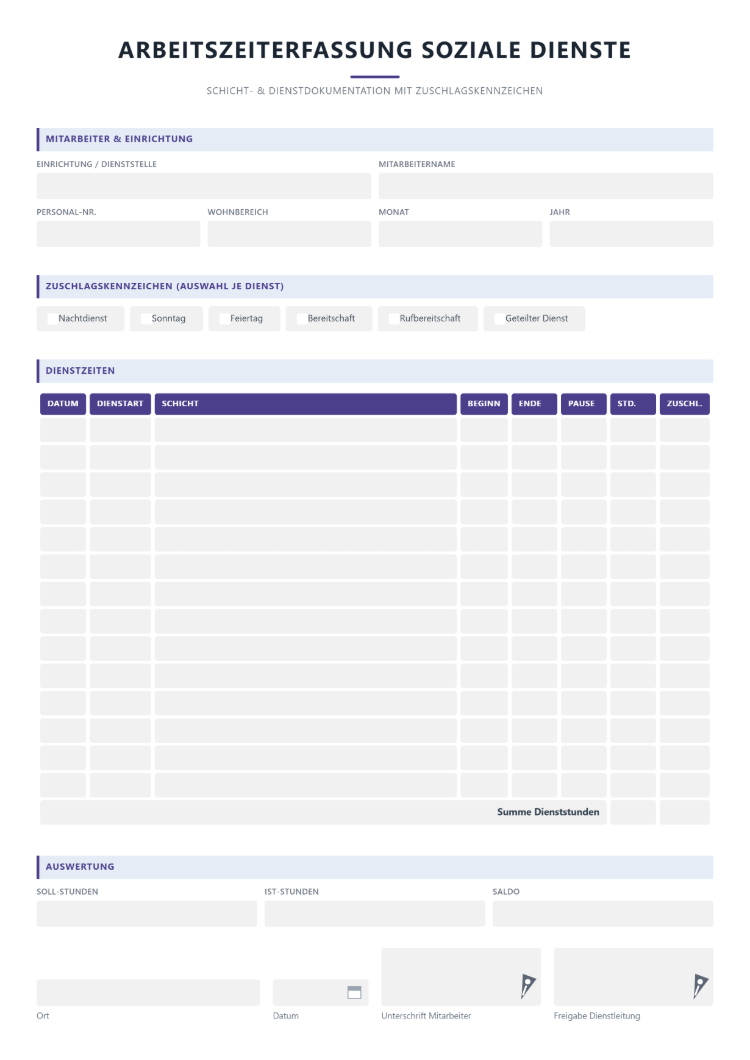 ARBEITSZEITERFASSUNG SOZIALE DIENSTE

SCHICHT- & DIENSTDOKUMENTATION MIT ZUSCHLAGSKENNZEICHEN

MITARBEITER & EINRICHTUNG

EINRICHTUNG / DIENSTSTELLE

MITARBEITERNAME

PERSONAL-NR.

WOHNBEREICH

MONAT

JAHR

ZUSCHLAGSKENNZEICHEN (AUSWAHL JE DIENST)

☐ Nachtdienst ☐ Sonntag ☐ Feiertag ☐ Bereitschaft ☐ Rufbereitschaft ☐ Geteilter Dienst

DIENSTZEITEN

| DATUM | DIENSTART | SCHICHT | BEGINN | ENDE | PAUSE | STD. | ZUSCHL. |
|---|---|---|---|---|---|---|---|
| | | | | | | | |
| | | | | | | | |
| | | | | | | | |
| | | | | | | | |
| | | | | | | | |
| | | | | | | | |
| | | | | | | | |
| | | | | | | | |
| | | | | | | | |
| | | | | | | | |
| | | | | | | | |
| | | | | | | | |
| | | | | | | | |
| | | | | | | | |
| Summe Dienststunden | | | | | | | |

AUSWERTUNG

SOLL-STUNDEN

IST-STUNDEN

SALDO

Ort

Datum

Unterschrift Mitarbeiter

Freigabe Dienstleitung